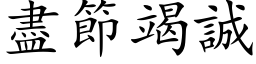 盡節竭誠